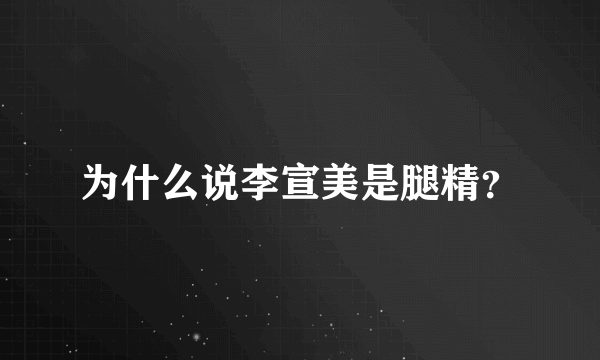 为什么说李宣美是腿精?